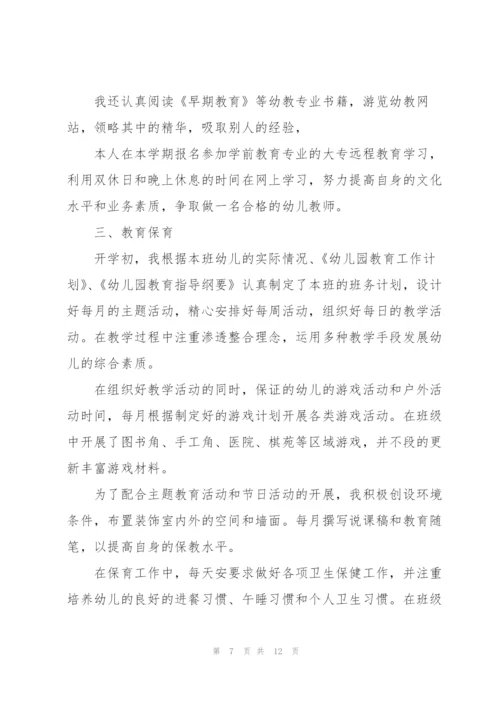 我还认真阅读《早期教育》等幼教专业书籍，游览幼教网站，领略其中的精华，吸取别人的经验，

本人在本学期报名参加学前教育专业的大专远程教育学习，利用双休日和晚上休息的时间在网上学习，努力提高自身的文化水平和业务素质，争取做一名合格的幼儿教师。

三、教育保育

开学初，我根据本班幼儿的实际情况、《幼儿园教育工作计划》、《幼儿园教育指导纲要》认真制定了本班的班务计划，设计好每月的主题活动，精心安排好每周活动，组织好每日的教学活动。在教学过程中注重渗透整合理念，运用多种教学手段发展幼儿的综合素质。

在组织好教学活动的同时，保证的幼儿的游戏活动和户外活动时间，每月根据制定好的游戏计划开展各类游戏活动。在班级中开展了图书角、手工角、医院、棋苑等区域游戏，并不段的更新丰富游戏材料。

为了配合主题教育活动和节日活动的开展，我积极创设环境条件，布置装饰室内外的空间和墙面。每月撰写说课稿和教育随笔，以提高自身的保教水平。

在保育工作中，每天安要求做好各项卫生保健工作，并注重培养幼儿的良好的进餐习惯、午睡习惯和个人卫生习惯。在班级

第 7 页 共 12 页